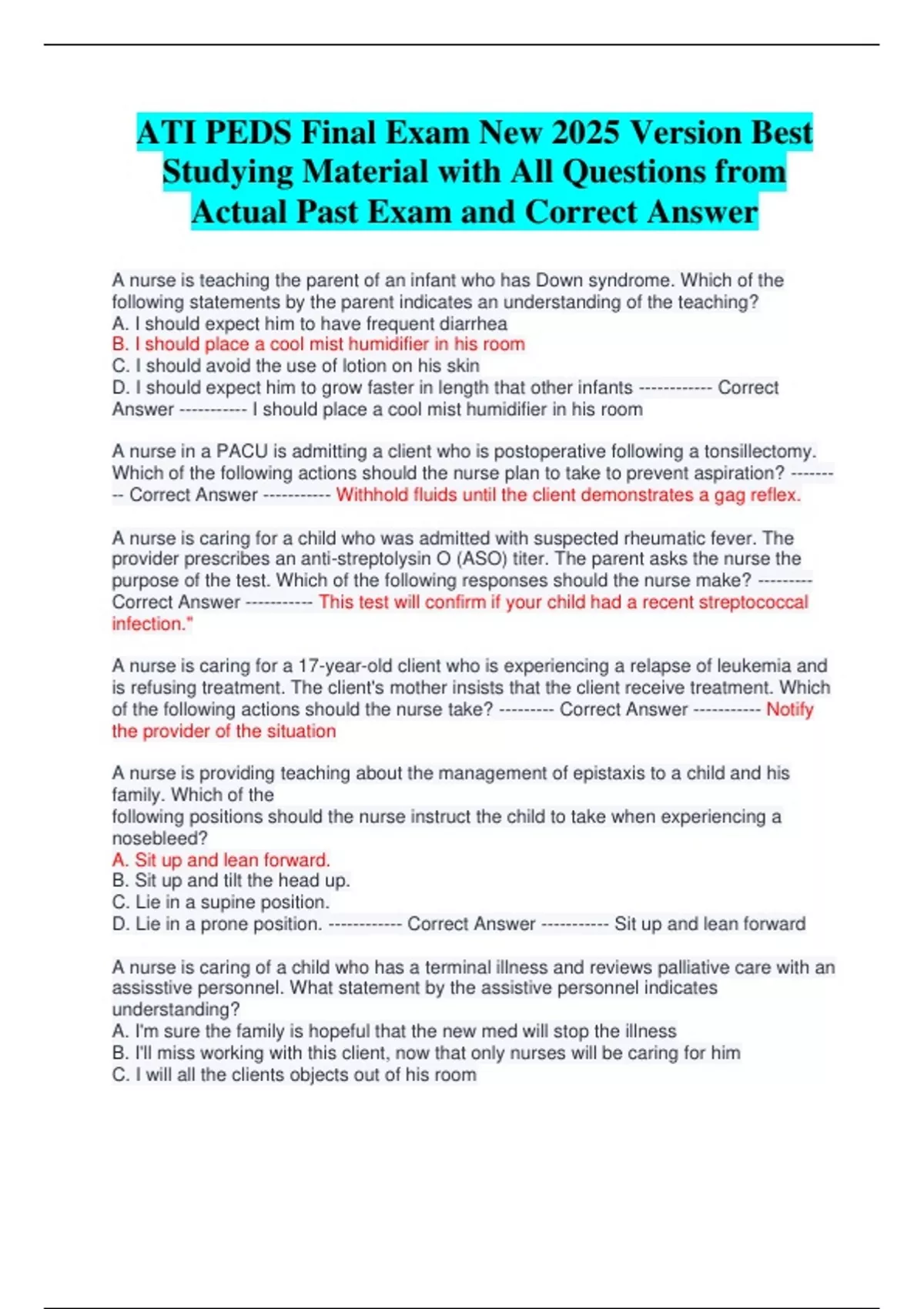 ATI PEDS Final Exam New 2025 Version Best Studying Material with All Questions from Actual Past Exam and Correct Answer

A nurse is teaching the parent of an infant who has Down syndrome. Which of the following statements by the parent indicates an understanding of the teaching?
A. I should expect him to have frequent diarrhea
B. I should place a cool mist humidifier in his room
C. I should avoid the use of lotion on his skin
D. I should expect him to grow faster in length that other infants ------------ Correct Answer ----------- I should place a cool mist humidifier in his room

A nurse in a PACU is admitting a client who is postoperative following a tonsillectomy. Which of the following actions should the nurse plan to take to prevent aspiration? --------- Correct Answer ----------- Withhold fluids until the client demonstrates a gag reflex.

A nurse is caring for a child who was admitted with suspected rheumatic fever. The provider prescribes an anti-streptolysin O (ASO) titer. The parent asks the nurse the purpose of the test. Which of the following responses should the nurse make? --------- Correct Answer ----------- This test will confirm if your child had a recent streptococcal infection."

A nurse is caring for a 17-year-old client who is experiencing a relapse of leukemia and is refusing treatment. The client's mother insists that the client receive treatment. Which of the following actions should the nurse take? --------- Correct Answer ----------- Notify the provider of the situation

A nurse is providing teaching about the management of epistaxis to a child and his family. Which of the
following positions should the nurse instruct the child to take when experiencing a nosebleed?
A. Sit up and lean forward.
B. Sit up and tilt the head up.
C. Lie in a supine position.
D. Lie in a prone position. ------------ Correct Answer ----------- Sit up and lean forward

A nurse is caring of a child who has a terminal illness and reviews palliative care with an assisstive personnel. What statement by the assistive personnel indicates understanding?
A. I'm sure the family is hopeful that the new med will stop the illness
B. I'll miss working with this client, now that only nurses will be caring for him
C. I will all the clients objects out of his room